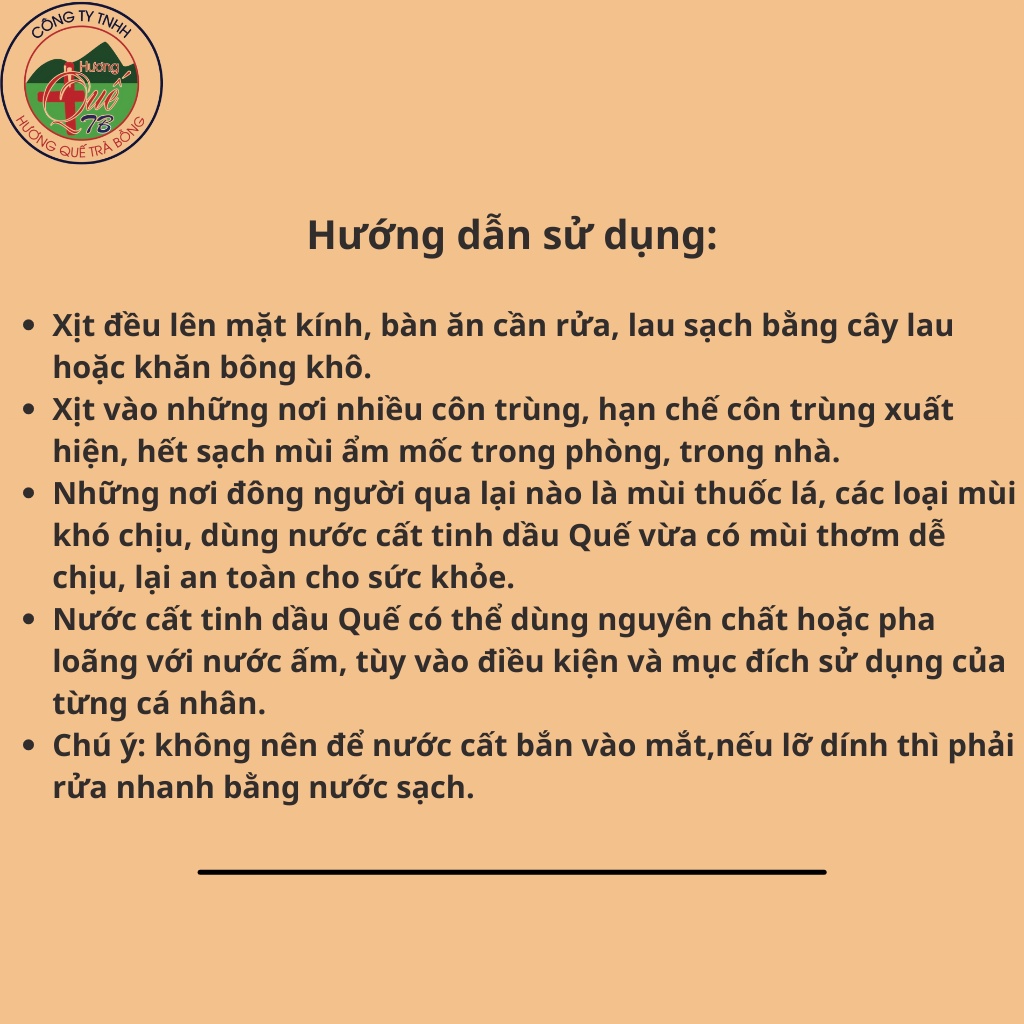 CÔNG TY TNHH
Hương Quế TB
HƯƠNG QUẾ TRÀ BỒNG

Hướng dẫn sử dụng:

- Xịt đều lên mặt kính, bàn ăn cần rửa, lau sạch bằng cây lau hoặc khăn bông khô.
- Xịt vào những nơi nhiều côn trùng, hạn chế côn trùng xuất hiện, hết sạch mùi ẩm mốc trong phòng, trong nhà.
- Những nơi đông người qua lại nào là mùi thuốc lá, các loại mùi khó chịu, dùng nước cất tinh dầu Quế vừa có mùi thơm dễ chịu, lại an toàn cho sức khỏe.
- Nước cất tinh dầu Quế có thể dùng nguyên chất hoặc pha loãng với nước ấm, tùy vào điều kiện và mục đích sử dụng của từng cá nhân.
- Chú ý: không nên để nước cất bắn vào mắt,nếu lỡ dính thì phải rửa nhanh bằng nước sạch.